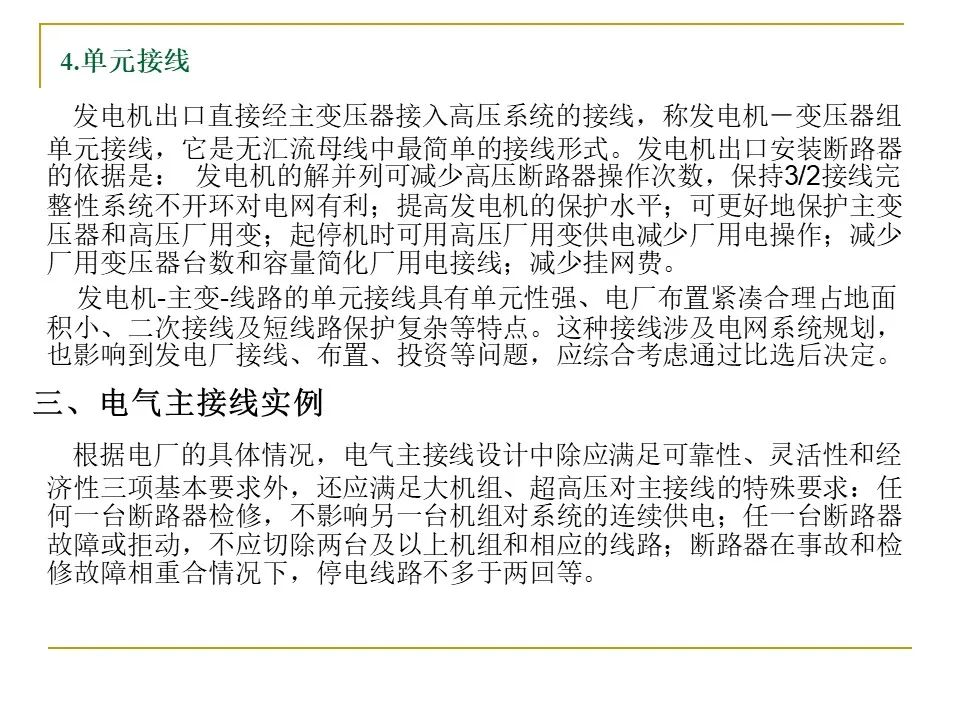 4.单元接线

发电机出口直接经主变压器接入高压系统的接线，称发电机－变压器组单元接线，它是无汇流母线中最简单的接线形式。发电机出口安装断路器的依据是： 发电机的解并列可减少高压断路器操作次数，保持3/2接线完整性系统不开环对电网有利；提高发电机的保护水平；可更好地保护主变压器和高压厂用变；起停机时可用高压厂用变供电减少厂用电操作；减少厂用变压器台数和容量简化厂用电接线；减少挂网费。

发电机-主变-线路的单元接线具有单元性强、电厂布置紧凑合理占地面积小、二次接线及短线路保护复杂等特点。这种接线涉及电网系统规划，也影响到发电厂接线、布置、投资等问题，应综合考虑通过比选后决定。

三、电气主接线实例

根据电厂的具体情况，电气主接线设计中除应满足可靠性、灵活性和经济性三项基本要求外，还应满足大机组、超高压对主接线的特殊要求：任何一台断路器检修，不影响另一台机组对系统的连续供电；任一台断路器故障或拒动，不应切除两台及以上机组和相应的线路；断路器在事故和检修故障相重合情况下，停电线路不多于两回等。